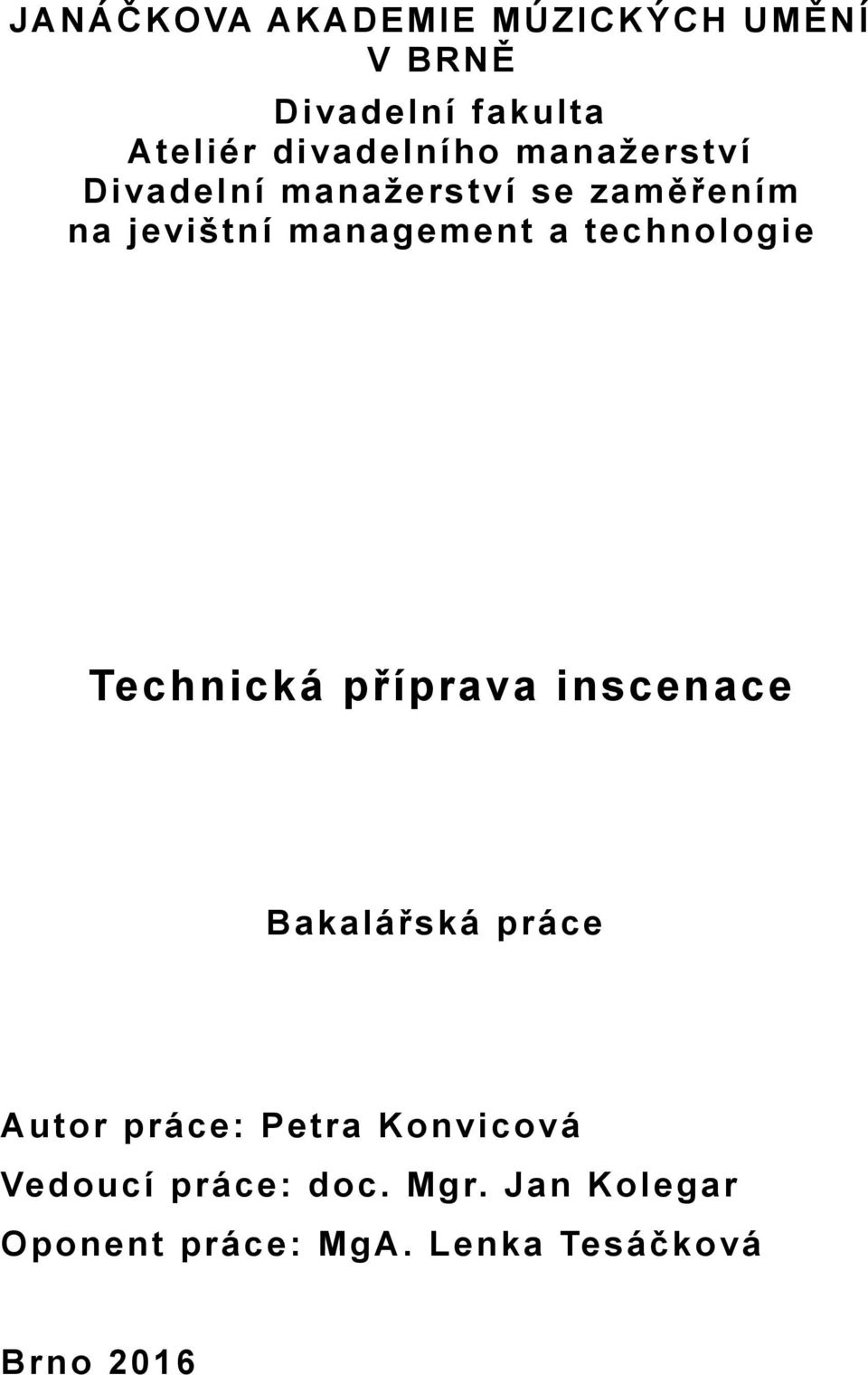 JANÁČKOVA AKADEMIE MÚZICKÝCH UMĚNÍ V BRNĚ

Divadelní fakulta
Ateliér divadelního manažerství
Divadelní manažerství se zaměřením na jevištní management a technologie

Technická příprava inscenace

Bakalářská práce

Autor práce: Petra Konvicová
Vedoucí práce: doc. Mgr. Jan Kolegar
Oponent práce: MgA. Lenka Tesáčková

Brno 2016